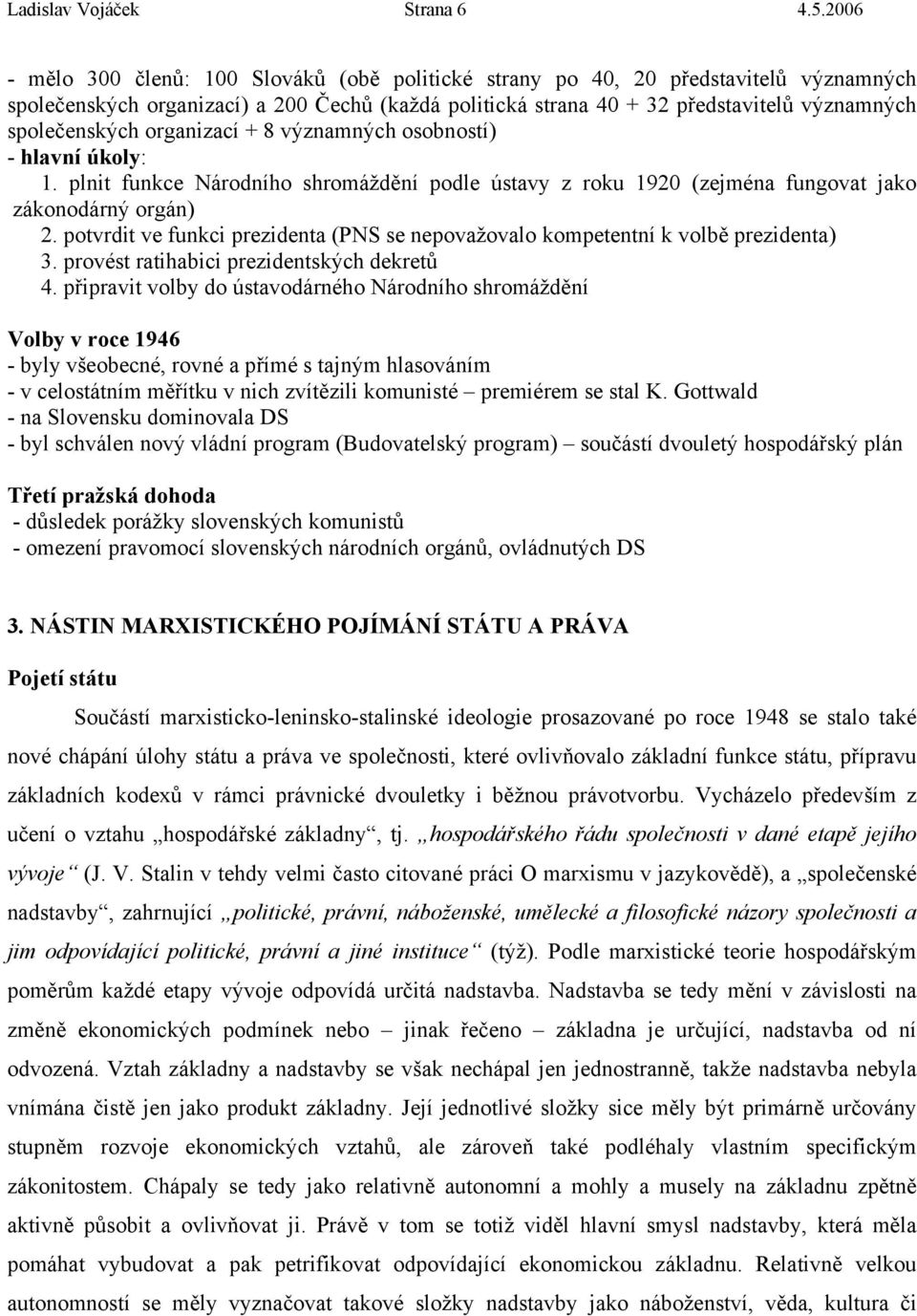 Ladislav Vojáček Strana 6 4.5.2006

- mělo 300 členů: 100 Slováků (obě politické strany po 40, 20 představitelů významných společenských organizací) a 200 Čechů (každá politická strana 40 + 32 představitelů významných společenských organizací + 8 významných osobností)
- hlavní úkoly:
1. plnit funkce Národního shromáždění podle ústavy z roku 1920 (zejména fungovat jako zákonodárný orgán)
2. potvrdit ve funkci prezidenta (PNS se nepovažovalo kompetentní k volbě prezidenta)
3. provést ratihabici prezidentských dekretů
4. připravit volby do ústavodárného Národního shromáždění

Volby v roce 1946
- byly všeobecné, rovné a přímé s tajným hlasováním
- v celostátním měřítku v nich zvítězili komunisté – premiérem se stal K. Gottwald
- na Slovensku dominovala DS
- byl schválen nový vládní program (Budovatelský program) – součástí dvouletý hospodářský plán

Třetí pražská dohoda
- důsledek porážky slovenských komunistů
- omezení pravomocí slovenských národních orgánů, ovládnutých DS

3. NÁSTIN MARXISTICKÉHO POJÍMÁNÍ STÁTU A PRÁVA

Pojetí státu

Součástí marxisticko-leninsko-stalinské ideologie prosazované po roce 1948 se stalo také nové chápání úlohy státu a práva ve společnosti, které ovlivňovalo základní funkce státu, přípravu základních kodexů v rámci právnické dvouletky i běžnou právotvorbu. Vycházelo především z učení o vztahu „hospodářské základny“, tj. „hospodářského řádu společnosti v dané etapě jejího vývoje“ (J. V. Stalin v tehdy velmi často citované práci O marxismu v jazykovědě), a „společenské nadstavby“, zahrnující „politické, právní, náboženské, umělecké a filosofické názory společnosti a jim odpovídající politické, právní a jiné instituce“ (týž). Podle marxistické teorie hospodářským poměrům každé etapy vývoje odpovídá určitá nadstavba. Nadstavba se tedy mění v závislosti na změně ekonomických podmínek nebo – jinak řečeno – základna je určující, nadstavba od ní odvozená. Vztah základny a nadstavby se však nechápal jen jednostranně, takže nadstavba nebyla vnímána čistě jen jako produkt základny. Její jednotlivé složky sice měly být primárně určovány stupněm rozvoje ekonomických vztahů, ale zároveň také podléhaly vlastním specifickým zákonitostem. Chápaly se tedy jako relativně autonomní a mohly a musely na základnu zpětně aktivně působit a ovlivňovat ji. Právě v tom se totiž viděl hlavní smysl nadstavby, která měla pomáhat vybudovat a pak petrifikovat odpovídající ekonomickou základnu. Relativně velkou autonomností se měly vyznačovat takové složky nadstavby jako náboženství, věda, kultura či